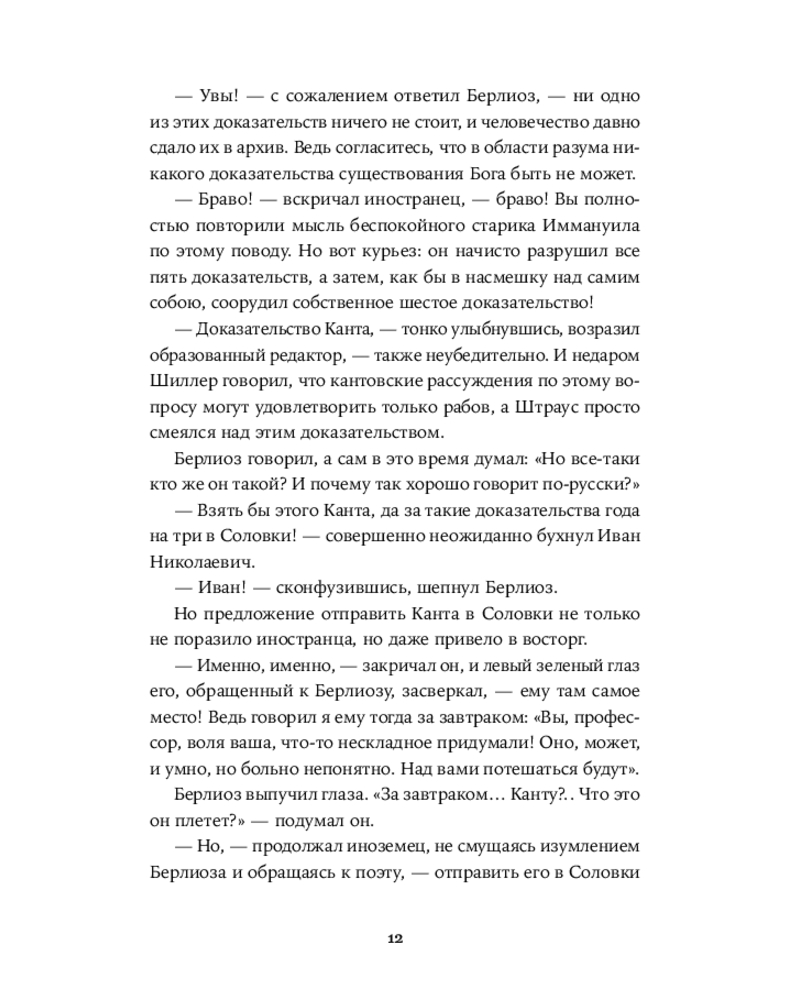 — Увы! — с сожалением ответил Берлиоз, — ни одно из этих доказательств ничего не стоит, и человечество давно сдало их в архив. Ведь согласитесь, что в области разума никакого доказательства существования Бога быть не может.

— Браво! — вскричал иностранец, — браво! Вы полностью повторили мысль беспокойного старика Иммануила по этому поводу. Но вот курьез: он начисто разрушил все пять доказательств, а затем, как бы в насмешку над самим собою, соорудил собственное шестое доказательство!

— Доказательство Канта, — тонко улыбнувшись, возразил образованный редактор, — также неубедительно. И недаром Шиллер говорил, что кантовские рассуждения по этому вопросу могут удовлетворить только рабов, а Штраус просто смеялся над этим доказательством.

Берлиоз говорил, а сам в это время думал: «Но все-таки кто же он такой? И почему так хорошо говорит по-русски?»

— Взять бы этого Канта, да за такие доказательства года на три в Соловки! — совершенно неожиданно бухнул Иван Николаевич.

— Иван! — сконфузившись, шепнул Берлиоз.

Но предложение отправить Канта в Соловки не только не поразило иностранца, но даже привело в восторг.

— Именно, именно, — закричал он, и левый зеленый глаз его, обращенный к Берлиозу, засверкал, — ему там самое место! Ведь говорил я ему тогда за завтраком: «Вы, профессор, воля ваша, что-то нескладное придумали! Оно, может, и умно, но больно непонятно. Над вами потешаться будут».

Берлиоз выпучил глаза. «За завтраком… Канту?.. Что это он плетет?» — подумал он.

— Но, — продолжал иноземец, не смущаясь изумлением Берлиоза и обращаясь к поэту, — отправить его в Соловки

12